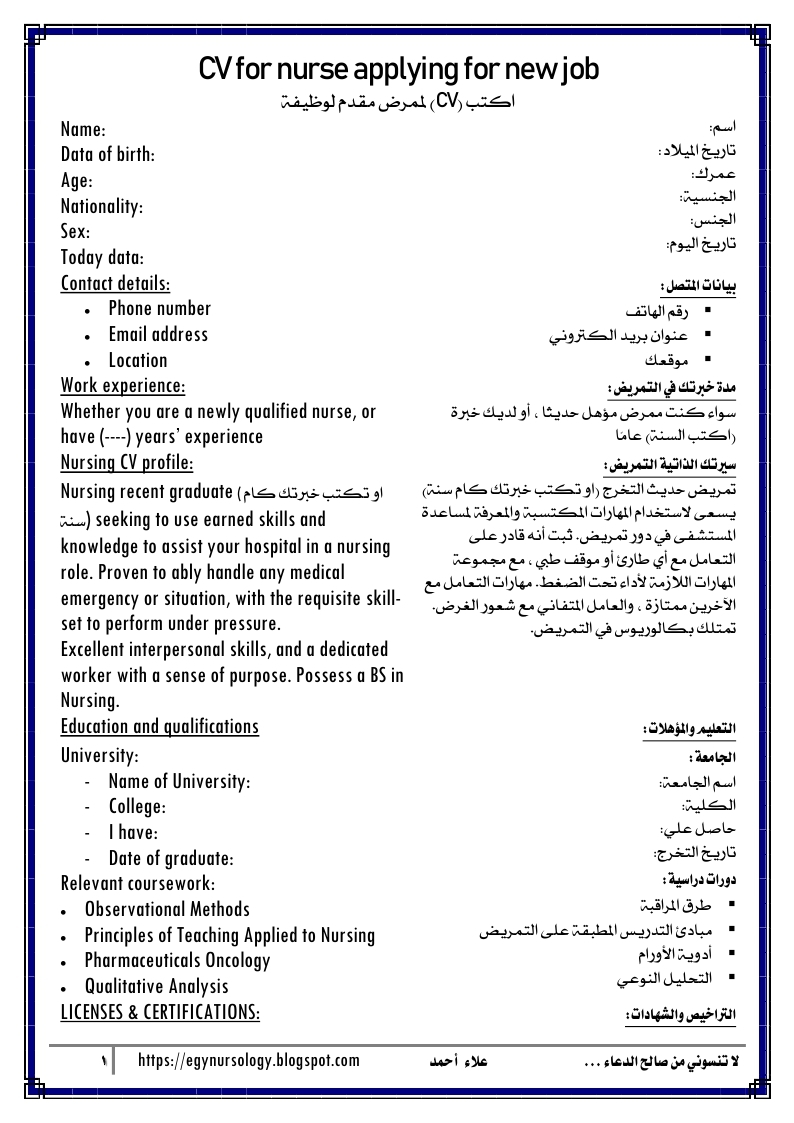 CV for nurse applying for new job
اكتب (CV) لممرض مقدم لوظيفة

Name:
Data of birth:
Age:
Nationality:
Sex:
Today data:
Contact details:
- Phone number
- Email address
- Location
Work experience:
Whether you are a newly qualified nurse, or have (----) years' experience
Nursing CV profile:
Nursing recent graduate (او تكتب خبرتك كام سنة) seeking to use earned skills and knowledge to assist your hospital in a nursing role. Proven to ably handle any medical emergency or situation, with the requisite skill-set to perform under pressure.
Excellent interpersonal skills, and a dedicated worker with a sense of purpose. Possess a BS in Nursing.
Education and qualifications
University:
- Name of University:
- College:
- I have:
- Date of graduate:
Relevant coursework:
- Observational Methods
- Principles of Teaching Applied to Nursing
- Pharmaceuticals Oncology
- Qualitative Analysis
LICENSES & CERTIFICATIONS:

اسم:
تاريخ الميلاد:
عمرك:
الجنسية:
الجنس:
تاريخ اليوم:
بيانات المتصل:
- رقم الهاتف
- عنوان بريد الكتروني
- موقعك
مدة خبرتك في التمريض:
سواء كنت ممرض مؤهل حديثا ، أو لديك خبرة (اكتب السنة) عاما
سيرتك الذاتية التمريض:
تمريض حديث التخرج (او تكتب خبرتك كام سنة) يسعى لاستخدام المهارات المكتسبة والمعرفة لمساعدة المستشفى في دور تمريض. ثبت أنه قادر على التعامل مع أي طارئ أو موقف طبي ، مع مجموعة المهارات اللازمة لأداء تحت الضغط. مهارات التعامل مع الآخرين ممتازة ، والعامل المتفاني مع شعور الغرض. تمتلك بكالوريوس في التمريض.
التعليم والمؤهلات:
الجامعة:
اسم الجامعة:
الكلية:
حاصل علي:
تاريخ التخرج:
دورات دراسية:
- طرق المراقبة
- مبادئ التدريس المطبقة على التمريض
- أدوية الأورام
- التحليل النوعي
التراخيص والشهادات:

١ https://egynursology.blogspot.com علاء أحمد لا تنسوني من صالح الدعاء ...